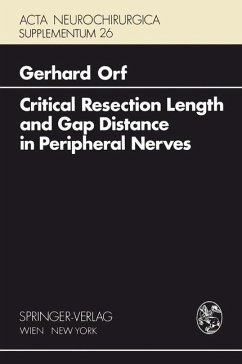 ACTA NEUROCHIRURGICA
SUPPLEMENTUM 26

Gerhard Orf

Critical Resection Length and Gap Distance in Peripheral Nerves

SPRINGER-VERLAG
WIEN NEW YORK